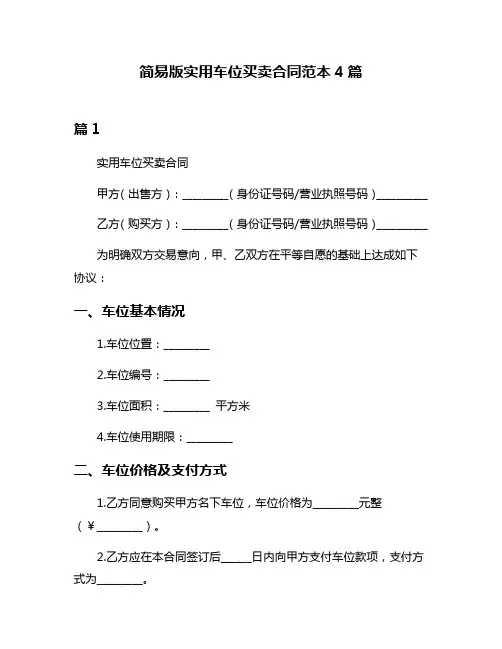 简易版实用车位买卖合同范本 4 篇

篇 1

实用车位买卖合同

甲方（出售方）：________（身份证号码/营业执照号码）_________

乙方（购买方）：________（身份证号码/营业执照号码）_________

为明确双方交易意向，甲、乙双方在平等自愿的基础上达成如下协议：

一、车位基本情况

1.车位位置：________

2.车位编号：________

3.车位面积：________ 平方米

4.车位使用期限：________

二、车位价格及支付方式

1.乙方同意购买甲方名下车位，车位价格为________元整（￥________）。

2.乙方应在本合同签订后_____日内向甲方支付车位款项，支付方式为________。